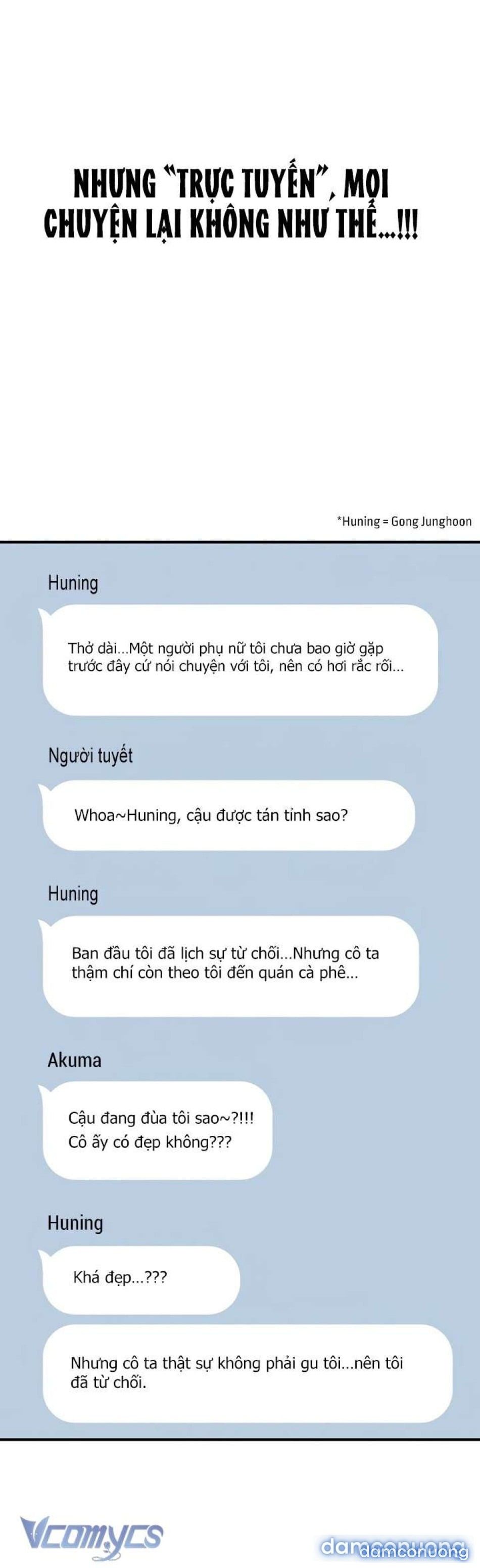 NHƯNG "TRỰC TUYẾN", MỌI CHUYỆN LẠI KHÔNG NHƯ THẾ...!!!

*Huning = Gong Junghoon

Huning

Thở dài...Một người phụ nữ tôi chưa bao giờ gặp trước đây cứ nói chuyện với tôi, nên có hơi rắc rối...

Người tuyết

Whoa~Huning, cậu được tán tỉnh sao?

Huning

Ban đầu tôi đã lịch sự từ chối...Nhưng cô ta thậm chí còn theo tôi đến quán cà phê...

Akuma

Cậu đang đùa tôi sao~?!!!
Cô ấy có đẹp không???

Huning

Khá đẹp...???

Nhưng cô ta thật sự không phải gu tôi...nên tôi đã từ chối.

Vcomycs

damconuong